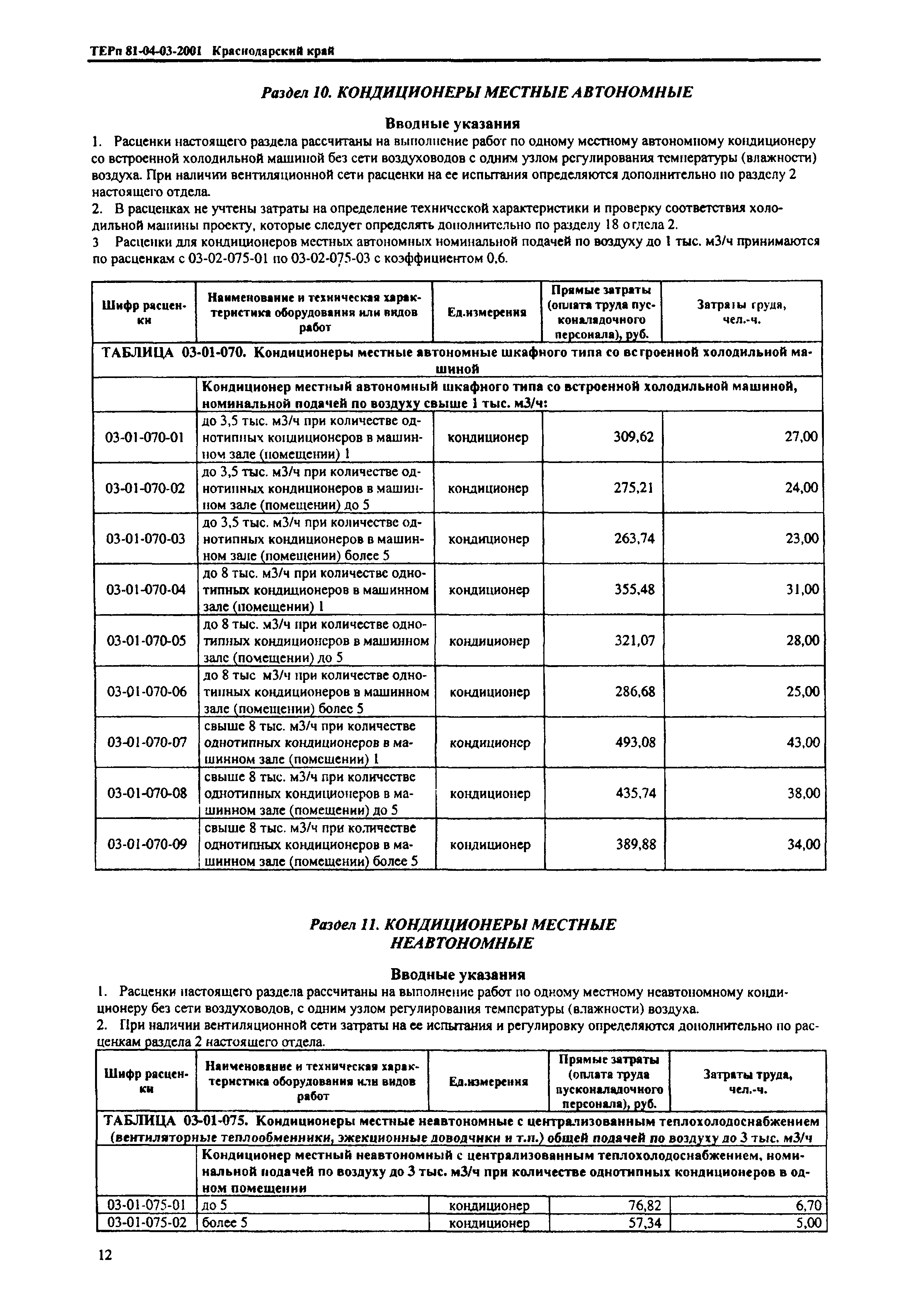 ТЕРп 81-04-03-2001 Краснодарский край

Раздел 10. КОНДИЦИОНЕРЫ МЕСТНЫЕ АВТОНОМНЫЕ

Вводные указания

1. Расценки настоящего раздела рассчитаны на выполнение работ по одному местному автономному кондиционеру со встроенной холодильной машиной без сети воздуховодов с одним узлом регулирования температуры (влажности) воздуха. При наличии вентиляционной сети расценки на ее испытания определяются дополнительно по разделу 2 настоящего отдела.
2. В расценках не учтены затраты на определение технической характеристики и проверку соответствия холодильной машины проекту, которые следует определять дополнительно по разделу 18 отдела 2.
3 Расценки для кондиционеров местных автономных номинальной подачей по воздуху до 1 тыс. м3/ч принимаются по расценкам с 03-02-075-01 по 03-02-075-03 с коэффициентом 0,6.

| Шифр расценки | Наименование и техническая характеристика оборудования или видов работ | Ед.измерения | Прямые затраты (оплата труда пусконаладочного персонала), руб. | Затраты труда, чел.-ч. |
|---|---|---|---|---|
| ТАБЛИЦА 03-01-070. Кондиционеры местные автономные шкафного типа со встроенной холодильной машиной | | | | |
| | Кондиционер местный автономный шкафного типа со встроенной холодильной машиной, номинальной подачей по воздуху свыше 1 тыс. м3/ч: | | | |
| 03-01-070-01 | до 3,5 тыс. м3/ч при количестве однотипных кондиционеров в машинном зале (помещении) 1 | кондиционер | 309,62 | 27,00 |
| 03-01-070-02 | до 3,5 тыс. м3/ч при количестве однотипных кондиционеров в машинном зале (помещении) до 5 | кондиционер | 275,21 | 24,00 |
| 03-01-070-03 | до 3,5 тыс. м3/ч при количестве однотипных кондиционеров в машинном зале (помещении) более 5 | кондиционер | 263,74 | 23,00 |
| 03-01-070-04 | до 8 тыс. м3/ч при количестве однотипных кондиционеров в машинном зале (помещении) 1 | кондиционер | 355,48 | 31,00 |
| 03-01-070-05 | до 8 тыс. м3/ч при количестве однотипных кондиционеров в машинном зале (помещении) до 5 | кондиционер | 321,07 | 28,00 |
| 03-01-070-06 | до 8 тыс м3/ч при количестве однотипных кондиционеров в машинном зале (помещении) более 5 | кондиционер | 286,68 | 25,00 |
| 03-01-070-07 | свыше 8 тыс. м3/ч при количестве однотипных кондиционеров в машинном зале (помещении) 1 | кондиционер | 493,08 | 43,00 |
| 03-01-070-08 | свыше 8 тыс. м3/ч при количестве однотипных кондиционеров в машинном зале (помещении) до 5 | кондиционер | 435,74 | 38,00 |
| 03-01-070-09 | свыше 8 тыс. м3/ч при количестве однотипных кондиционеров в машинном зале (помещении) более 5 | кондиционер | 389,88 | 34,00 |

Раздел 11. КОНДИЦИОНЕРЫ МЕСТНЫЕ НЕАВТОНОМНЫЕ

Вводные указания

1. Расценки настоящего раздела рассчитаны на выполнение работ по одному местному неавтономному кондиционеру без сети воздуховодов, с одним узлом регулирования температуры (влажности) воздуха.
2. При наличии вентиляционной сети затраты на ее испытания и регулировку определяются дополнительно по расценкам раздела 2 настоящего отдела.

| Шифр расценки | Наименование и техническая характеристика оборудования или видов работ | Ед.измерения | Прямые затраты (оплата труда пусконаладочного персонала), руб. | Затраты труда, чел.-ч. |
|---|---|---|---|---|
| ТАБЛИЦА 03-01-075. Кондиционеры местные неавтономные с централизованным теплохолодоснабжением (вентиляторные теплообменники, эжекционные доводчики и т.п.) общей подачей по воздуху до 3 тыс. м3/ч | | | | |
| | Кондиционер местный неавтономный с централизованным теплохолодоснабжением, номинальной подачей по воздуху до 3 тыс. м3/ч при количестве однотипных кондиционеров в одном помещении | | | |
| 03-01-075-01 | до 5 | кондиционер | 76,82 | 6,70 |
| 03-01-075-02 | более 5 | кондиционер | 57,34 | 5,00 |

12